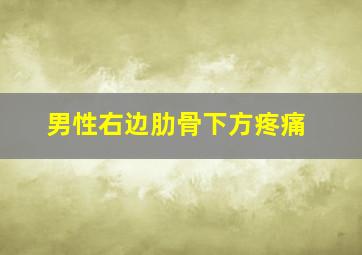 男性右边肋骨下方疼痛